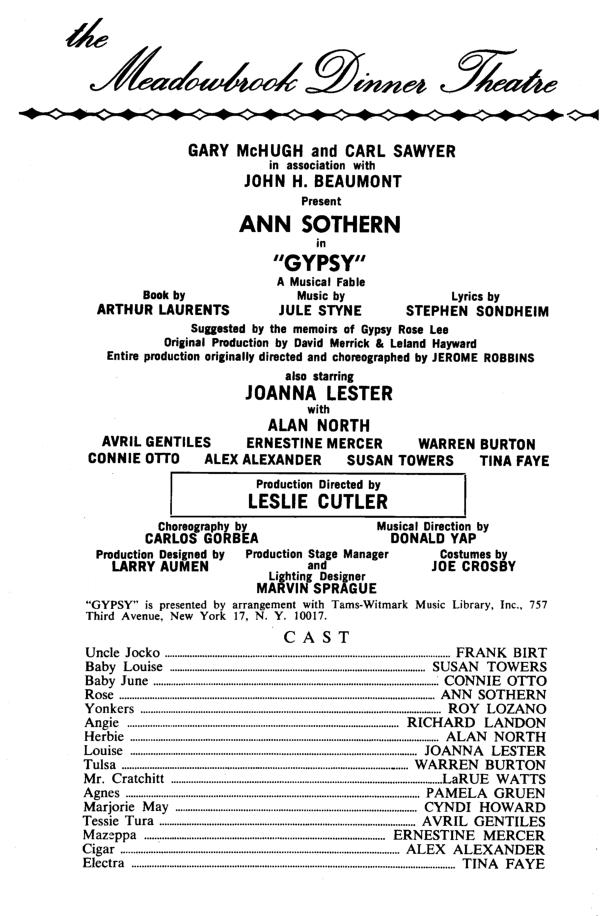 the Meadowbrook Dinner Theatre

GARY McHUGH and CARL SAWYER
in association with
JOHN H. BEAUMONT
Present
ANN SOTHERN
in
"GYPSY"
A Musical Fable

Book by
ARTHUR LAURENTS

Music by
JULE STYNE

Lyrics by
STEPHEN SONDHEIM

Suggested by the memoirs of Gypsy Rose Lee
Original Production by David Merrick & Leland Hayward
Entire production originally directed and choreographed by JEROME ROBBINS

also starring
JOANNA LESTER
with
ALAN NORTH

AVRIL GENTILES ERNESTINE MERCER WARREN BURTON
CONNIE OTTO ALEX ALEXANDER SUSAN TOWERS TINA FAYE

Production Directed by
LESLIE CUTLER

Choreography by
CARLOS GORBEA

Musical Direction by
DONALD YAP

Production Designed by
LARRY AUMEN

Production Stage Manager and Lighting Designer
MARVIN SPRAGUE

Costumes by
JOE CROSBY

"GYPSY" is presented by arrangement with Tams-Witmark Music Library, Inc., 757 Third Avenue, New York 17, N. Y. 10017.

CAST

Uncle Jocko ........ FRANK BIRT
Baby Louise ........ SUSAN TOWERS
Baby June ........ CONNIE OTTO
Rose ........ ANN SOTHERN
Yonkers ........ ROY LOZANO
Angie ........ RICHARD LANDON
Herbie ........ ALAN NORTH
Louise ........ JOANNA LESTER
Tulsa ........ WARREN BURTON
Mr. Cratchitt ........ LaRUE WATTS
Agnes ........ PAMELA GRUEN
Marjorie May ........ CYNDI HOWARD
Tessie Tura ........ AVRIL GENTILES
Mazeppa ........ ERNESTINE MERCER
Cigar ........ ALEX ALEXANDER
Electra ........ TINA FAYE